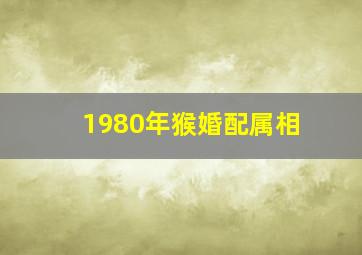 1980年猴婚配属相